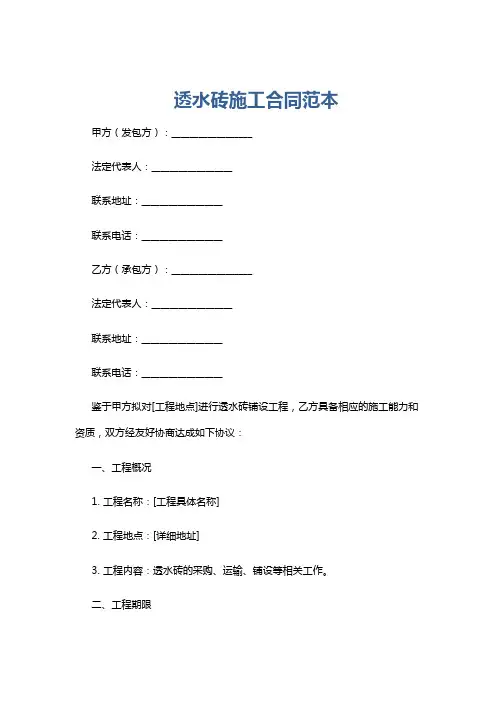 透水砖施工合同范本

甲方（发包方）：________________

法定代表人：________________

联系地址：________________

联系电话：________________

乙方（承包方）：________________

法定代表人：________________

联系地址：________________

联系电话：________________

鉴于甲方拟对[工程地点]进行透水砖铺设工程，乙方具备相应的施工能力和资质，双方经友好协商达成如下协议：

一、工程概况

1. 工程名称：[工程具体名称]

2. 工程地点：[详细地址]

3. 工程内容：透水砖的采购、运输、铺设等相关工作。

二、工程期限